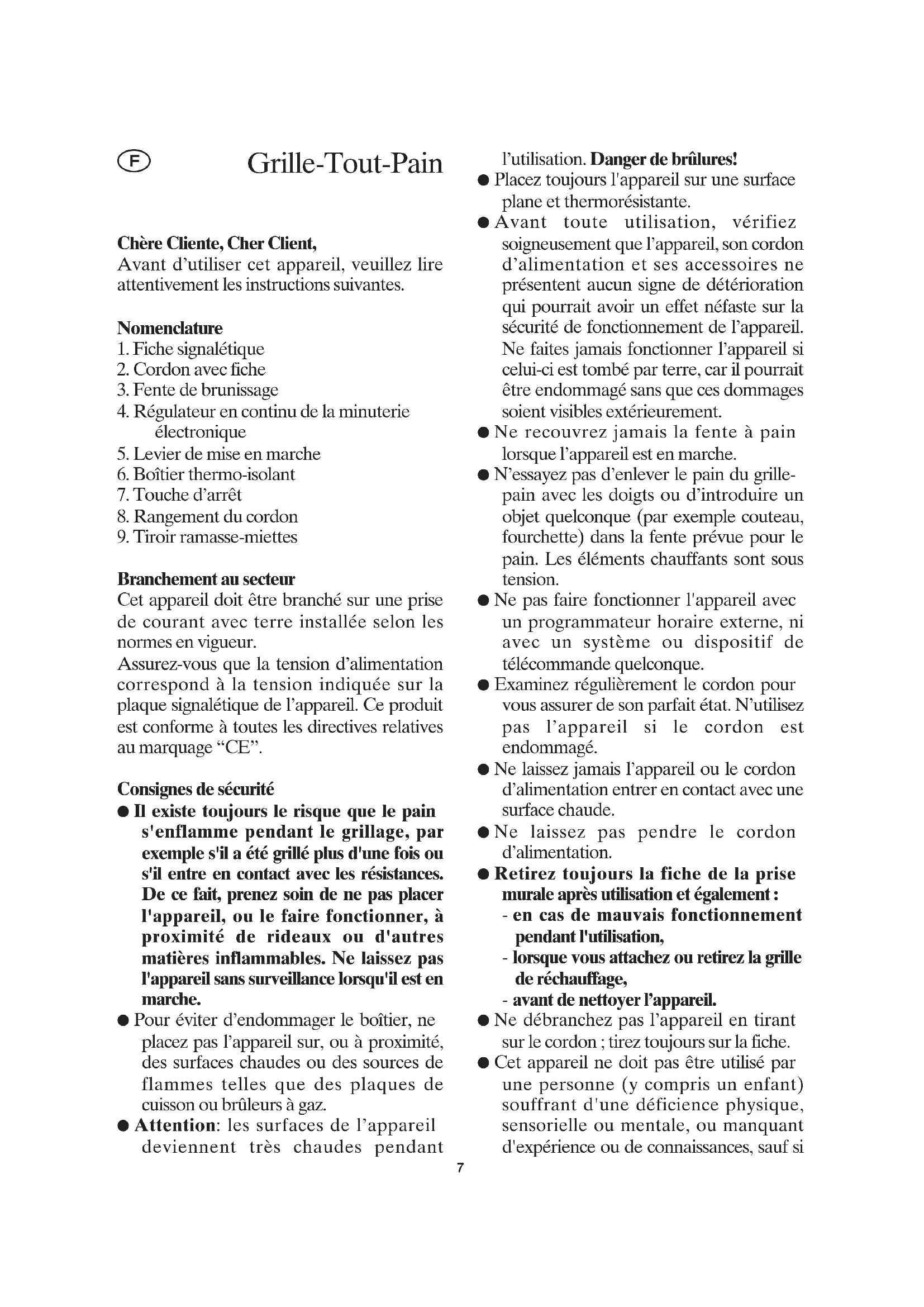 F

Grille-Tout-Pain

Chère Cliente, Cher Client,
Avant d'utiliser cet appareil, veuillez lire attentivement les instructions suivantes.

Nomenclature
1. Fiche signalétique
2. Cordon avec fiche
3. Fente de brunissage
4. Régulateur en continu de la minuterie électronique
5. Levier de mise en marche
6. Boîtier thermo-isolant
7. Touche d'arrêt
8. Rangement du cordon
9. Tiroir ramasse-miettes

Branchement au secteur
Cet appareil doit être branché sur une prise de courant avec terre installée selon les normes en vigueur.
Assurez-vous que la tension d'alimentation correspond à la tension indiquée sur la plaque signalétique de l'appareil. Ce produit est conforme à toutes les directives relatives au marquage "CE".

Consignes de sécurité
● Il existe toujours le risque que le pain s'enflamme pendant le grillage, par exemple s'il a été grillé plus d'une fois ou s'il entre en contact avec les résistances. De ce fait, prenez soin de ne pas placer l'appareil, ou le faire fonctionner, à proximité de rideaux ou d'autres matières inflammables. Ne laissez pas l'appareil sans surveillance lorsqu'il est en marche.
● Pour éviter d'endommager le boîtier, ne placez pas l'appareil sur, ou à proximité, des surfaces chaudes ou des sources de flammes telles que des plaques de cuisson ou brûleurs à gaz.
● Attention: les surfaces de l'appareil deviennent très chaudes pendant l'utilisation. Danger de brûlures!
● Placez toujours l'appareil sur une surface plane et thermorésistante.
● Avant toute utilisation, vérifiez soigneusement que l'appareil, son cordon d'alimentation et ses accessoires ne présentent aucun signe de détérioration qui pourrait avoir un effet néfaste sur la sécurité de fonctionnement de l'appareil. Ne faites jamais fonctionner l'appareil si celui-ci est tombé par terre, car il pourrait être endommagé sans que ces dommages soient visibles extérieurement.
● Ne recouvrez jamais la fente à pain lorsque l'appareil est en marche.
● N'essayez pas d'enlever le pain du grille-pain avec les doigts ou d'introduire un objet quelconque (par exemple couteau, fourchette) dans la fente prévue pour le pain. Les éléments chauffants sont sous tension.
● Ne pas faire fonctionner l'appareil avec un programmateur horaire externe, ni avec un système ou dispositif de télécommande quelconque.
● Examinez régulièrement le cordon pour vous assurer de son parfait état. N'utilisez pas l'appareil si le cordon est endommagé.
● Ne laissez jamais l'appareil ou le cordon d'alimentation entrer en contact avec une surface chaude.
● Ne laissez pas pendre le cordon d'alimentation.
● Retirez toujours la fiche de la prise murale après utilisation et également :
- en cas de mauvais fonctionnement pendant l'utilisation,
- lorsque vous attachez ou retirez la grille de réchauffage,
- avant de nettoyer l'appareil.
● Ne débranchez pas l'appareil en tirant sur le cordon ; tirez toujours sur la fiche.
● Cet appareil ne doit pas être utilisé par une personne (y compris un enfant) souffrant d'une déficience physique, sensorielle ou mentale, ou manquant d'expérience ou de connaissances, sauf si

7